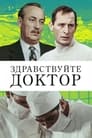 ЗДРАВСТВУЙТЕ
ДОКТОР